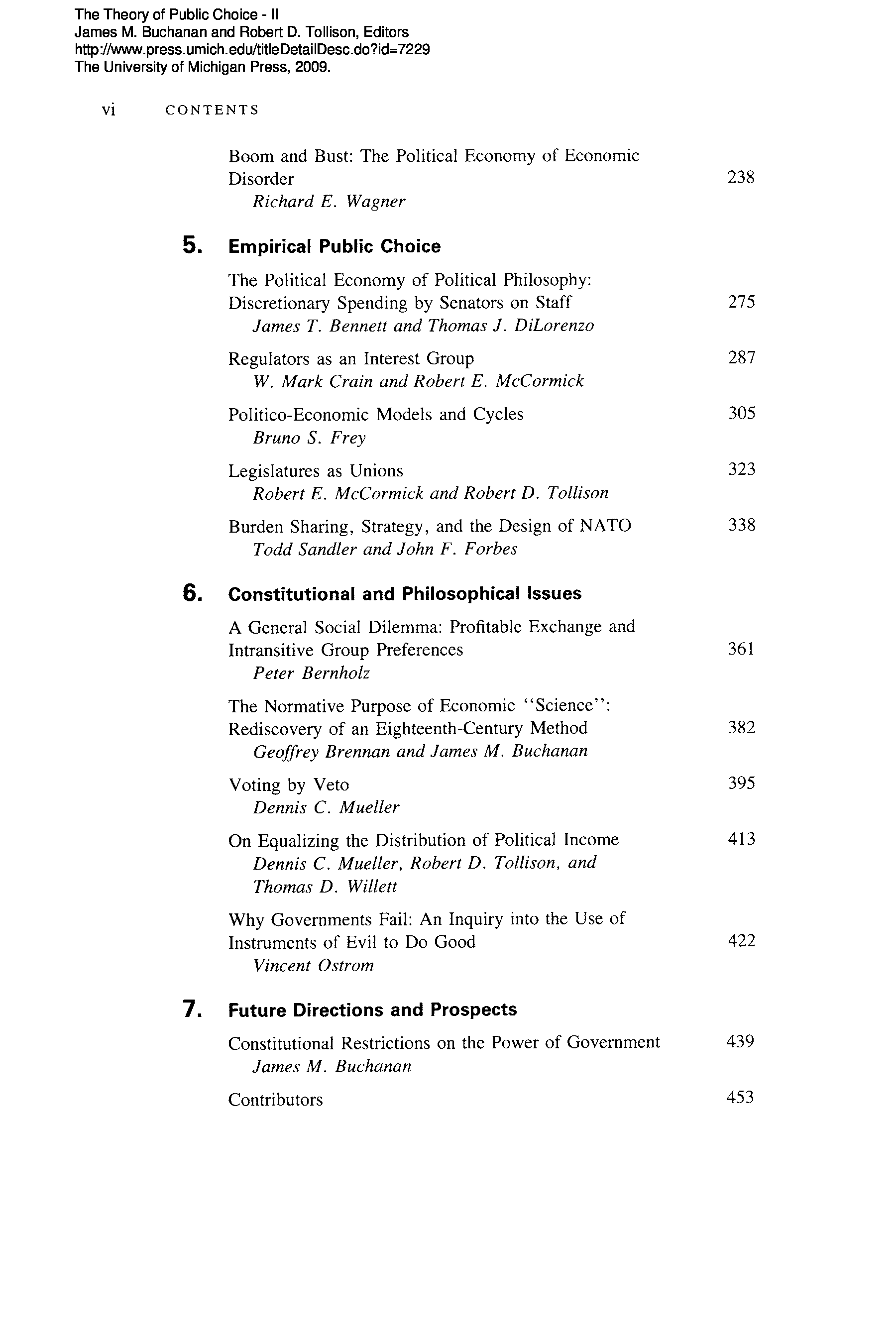 The Theory of Public Choice - II
James M. Buchanan and Robert D. Tollison, Editors
http://www.press.umich.edu/titleDetailDesc.do?id=7229
The University of Michigan Press, 2009.

vi CONTENTS

Boom and Bust: The Political Economy of Economic Disorder 238
Richard E. Wagner

5. Empirical Public Choice

The Political Economy of Political Philosophy: Discretionary Spending by Senators on Staff 275
James T. Bennett and Thomas J. DiLorenzo

Regulators as an Interest Group 287
W. Mark Crain and Robert E. McCormick

Politico-Economic Models and Cycles 305
Bruno S. Frey

Legislatures as Unions 323
Robert E. McCormick and Robert D. Tollison

Burden Sharing, Strategy, and the Design of NATO 338
Todd Sandler and John F. Forbes

6. Constitutional and Philosophical Issues

A General Social Dilemma: Profitable Exchange and Intransitive Group Preferences 361
Peter Bernholz

The Normative Purpose of Economic "Science": Rediscovery of an Eighteenth-Century Method 382
Geoffrey Brennan and James M. Buchanan

Voting by Veto 395
Dennis C. Mueller

On Equalizing the Distribution of Political Income 413
Dennis C. Mueller, Robert D. Tollison, and Thomas D. Willett

Why Governments Fail: An Inquiry into the Use of Instruments of Evil to Do Good 422
Vincent Ostrom

7. Future Directions and Prospects

Constitutional Restrictions on the Power of Government 439
James M. Buchanan

Contributors 453